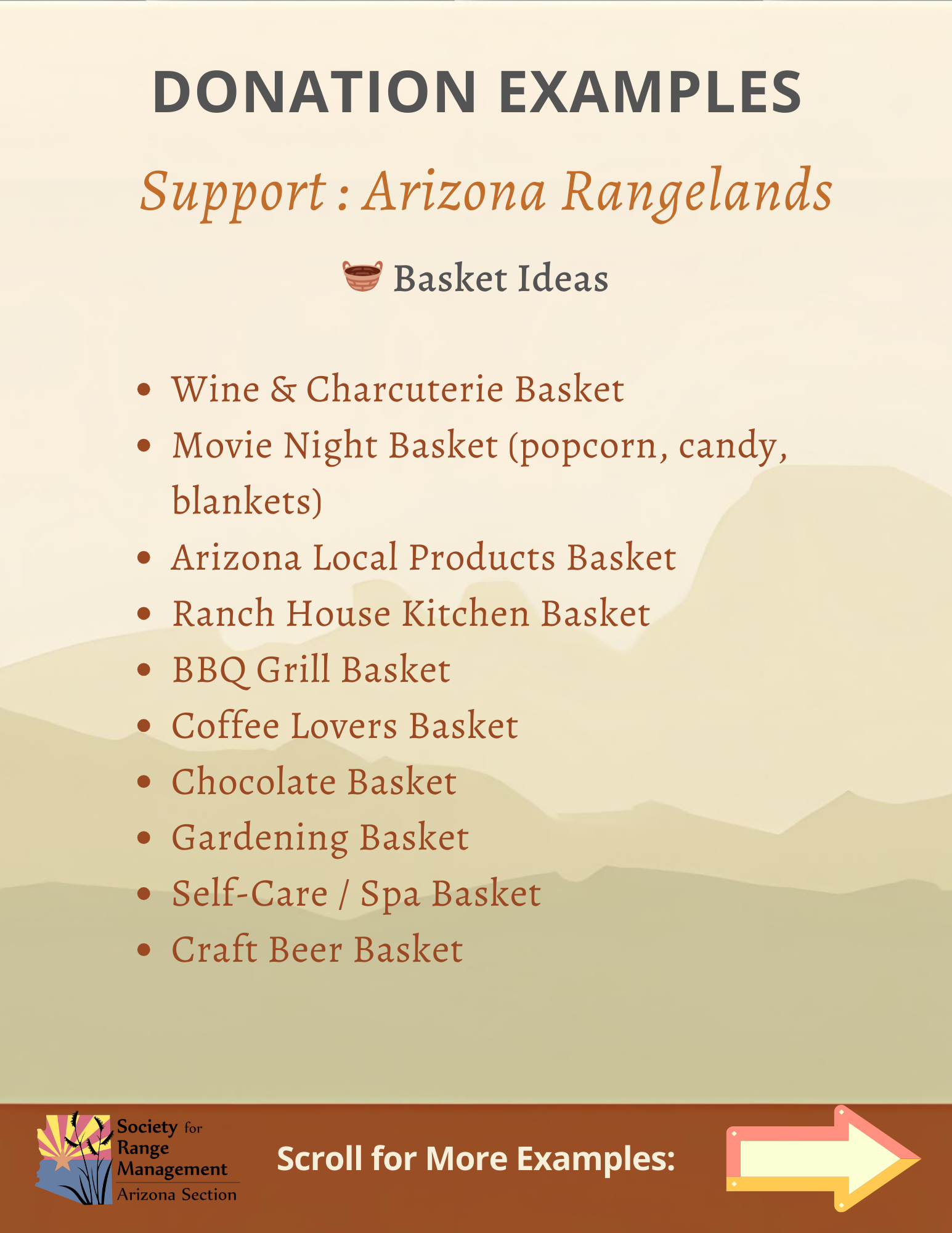 DONATION EXAMPLES

Support : Arizona Rangelands

Basket Ideas

• Wine & Charcuterie Basket
• Movie Night Basket (popcorn, candy, blankets)
• Arizona Local Products Basket
• Ranch House Kitchen Basket
• BBQ Grill Basket
• Coffee Lovers Basket
• Chocolate Basket
• Gardening Basket
• Self-Care / Spa Basket
• Craft Beer Basket

Society for
Range
Management
Arizona Section

Scroll for More Examples: